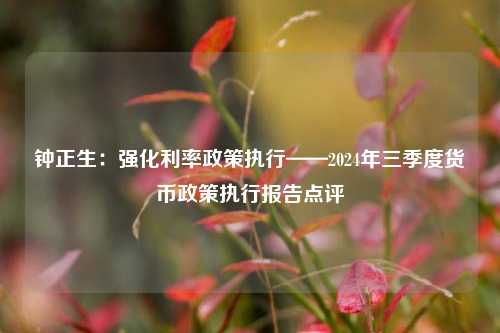 钟正生：强化利率政策执行——2024年三季度货币政策执行报告点评